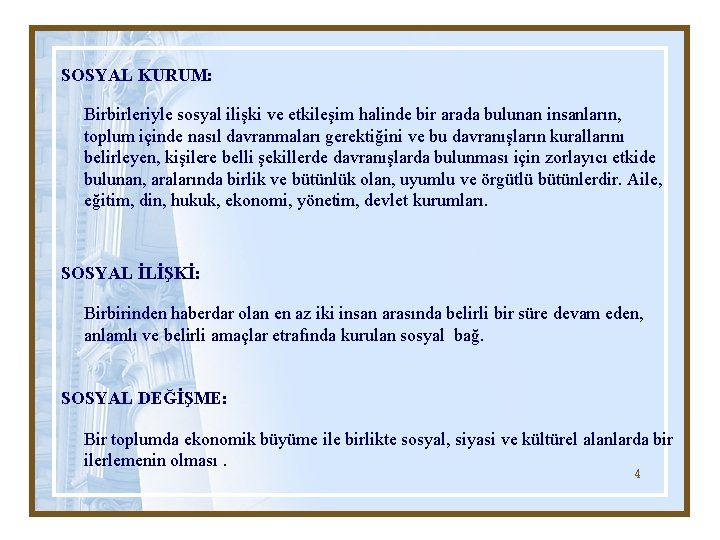 SOSYAL KURUM:

Birbirleriyle sosyal ilişki ve etkileşim halinde bir arada bulunan insanların, toplum içinde nasıl davranmaları gerektiğini ve bu davranışların kurallarını belirleyen, kişilere belli şekillerde davranışlarda bulunması için zorlayıcı etkide bulunan, aralarında birlik ve bütünlük olan, uyumlu ve örgütlü bütünlerdir. Aile, eğitim, din, hukuk, ekonomi, yönetim, devlet kurumları.

SOSYAL İLİŞKİ:

Birbirinden haberdar olan en az iki insan arasında belirli bir süre devam eden, anlamlı ve belirli amaçlar etrafında kurulan sosyal bağ.

SOSYAL DEĞİŞME:

Bir toplumda ekonomik büyüme ile birlikte sosyal, siyasi ve kültürel alanlarda bir ilerlemenin olması .

4